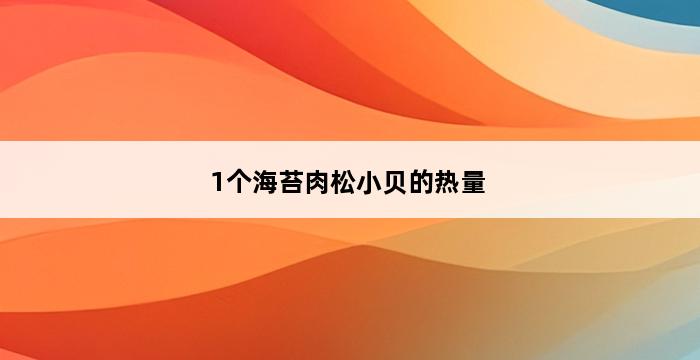 1个海苔肉松小贝的热量